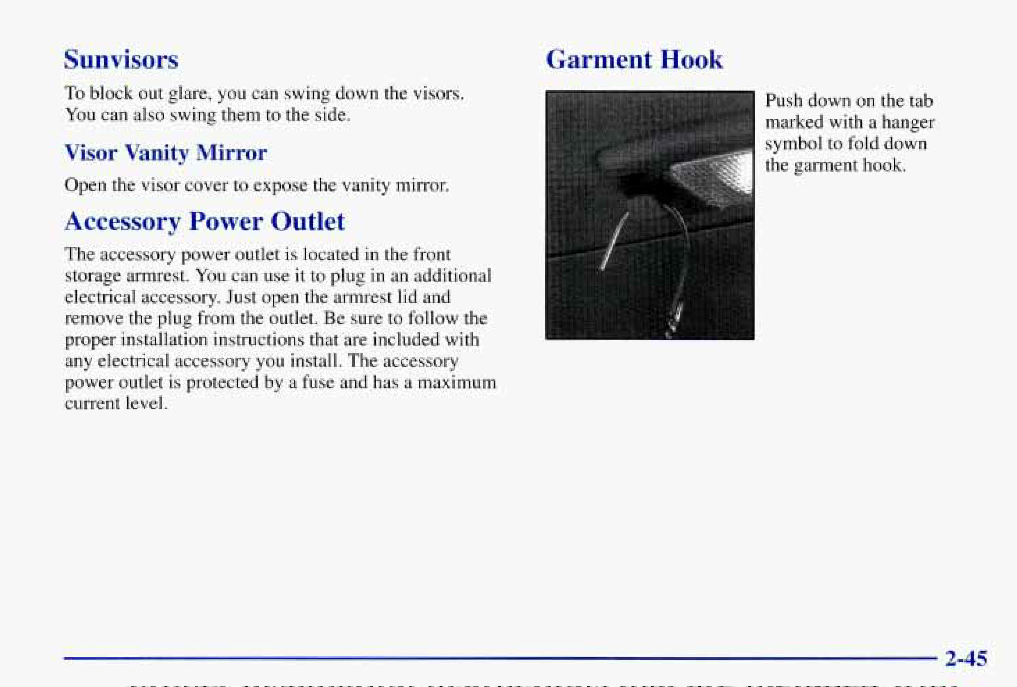 Sunvisors

To block out glare, you can swing down the visors. You can also swing them to the side.

Visor Vanity Mirror

Open the visor cover to expose the vanity mirror.

Accessory Power Outlet

The accessory power outlet is located in the front storage armrest. You can use it to plug in an additional electrical accessory. Just open the armrest lid and remove the plug from the outlet. Be sure to follow the proper installation instructions that are included with any electrical accessory you install. The accessory power outlet is protected by a fuse and has a maximum current level.

Garment Hook

Push down on the tab marked with a hanger symbol to fold down the garment hook.

2-45